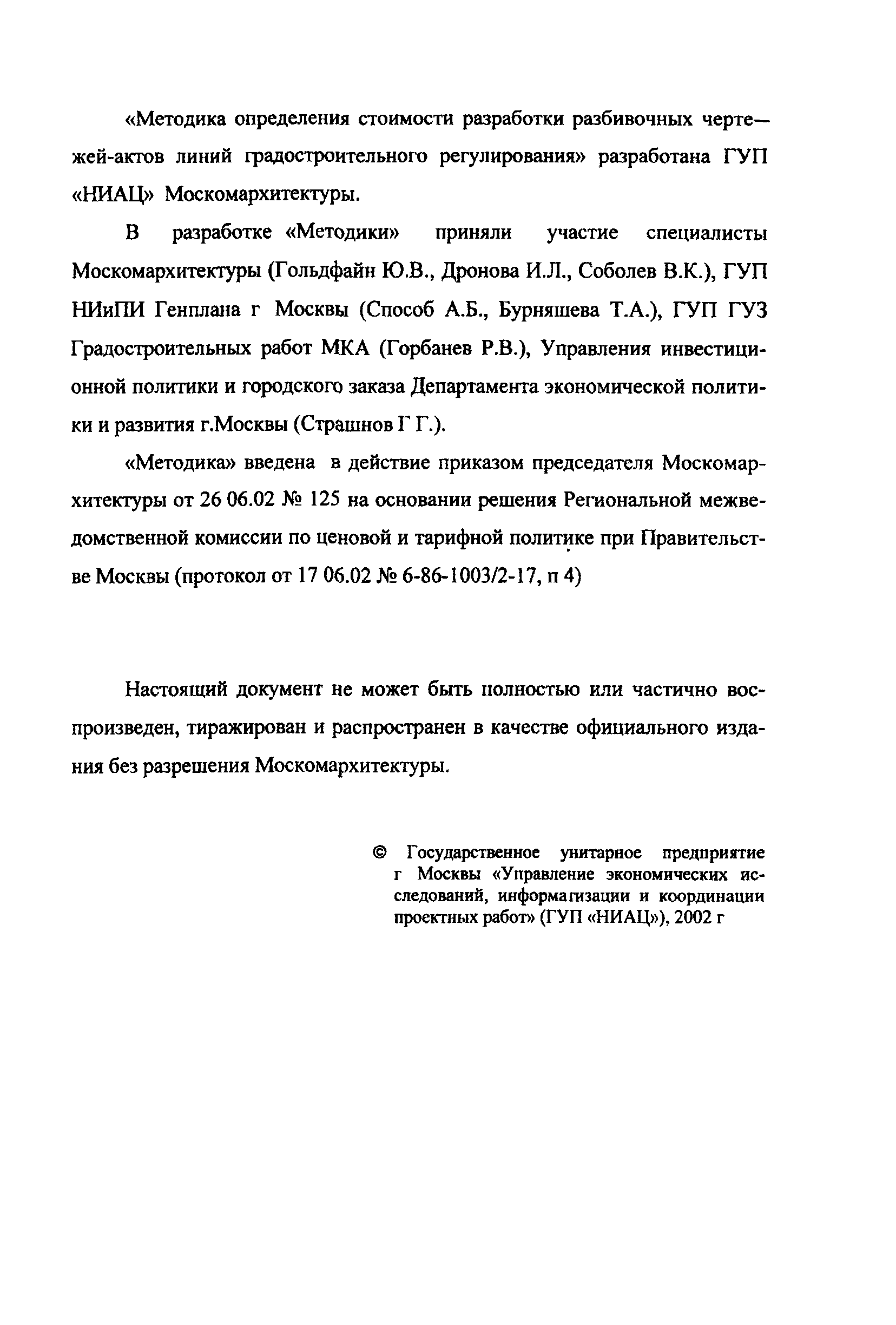 «Методика определения стоимости разработки разбивочных чертежей-актов линий градостроительного регулирования» разработана ГУП «НИАЦ» Москомархитектуры.

В разработке «Методики» приняли участие специалисты Москомархитектуры (Гольдфайн Ю.В., Дронова И.Л., Соболев В.К.), ГУП НИиПИ Генплана г Москвы (Способ А.Б., Бурняшева Т.А.), ГУП ГУЗ Градостроительных работ МКА (Горбанев Р.В.), Управления инвестиционной политики и городского заказа Департамента экономической политики и развития г.Москвы (Страшнов Г Г.).

«Методика» введена в действие приказом председателя Москомархитектуры от 26 06.02 № 125 на основании решения Региональной межведомственной комиссии по ценовой и тарифной политике при Правительстве Москвы (протокол от 17 06.02 № 6-86-1003/2-17, п 4)

Настоящий документ не может быть полностью или частично воспроизведен, тиражирован и распространен в качестве официального издания без разрешения Москомархитектуры.

© Государственное унитарное предприятие г Москвы «Управление экономических исследований, информатизации и координации проектных работ» (ГУП «НИАЦ»), 2002 г